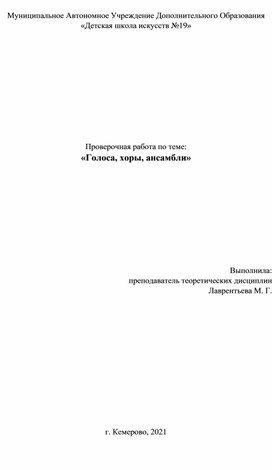 Муниципальное Автономное Учреждение Дополнительного Образования
«Детская школа искусств №19»

Проверочная работа по теме:
«Голоса, хоры, ансамбли»

Выполнила:
преподаватель теоретических дисциплин
Лаврентьева М. Г.

г. Кемерово, 2021